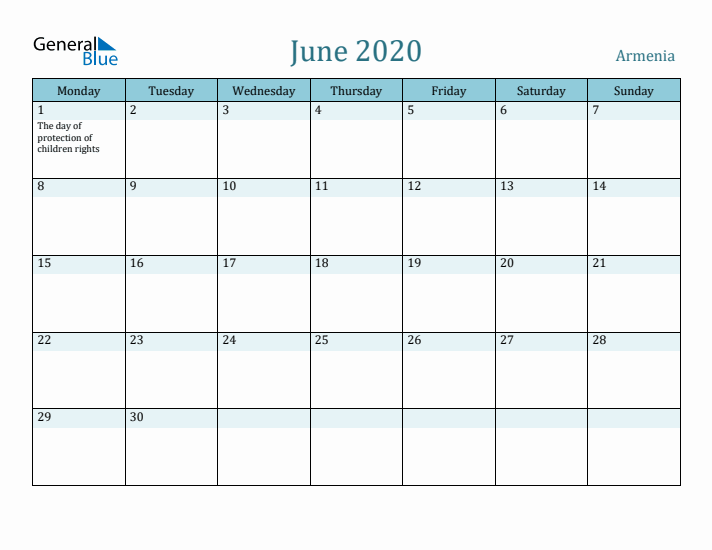 General Blue

June 2020

Armenia

| Monday | Tuesday | Wednesday | Thursday | Friday | Saturday | Sunday |
|---|---|---|---|---|---|---|
| 1 The day of protection of children rights | 2 | 3 | 4 | 5 | 6 | 7 |
| 8 | 9 | 10 | 11 | 12 | 13 | 14 |
| 15 | 16 | 17 | 18 | 19 | 20 | 21 |
| 22 | 23 | 24 | 25 | 26 | 27 | 28 |
| 29 | 30 | | | | | |